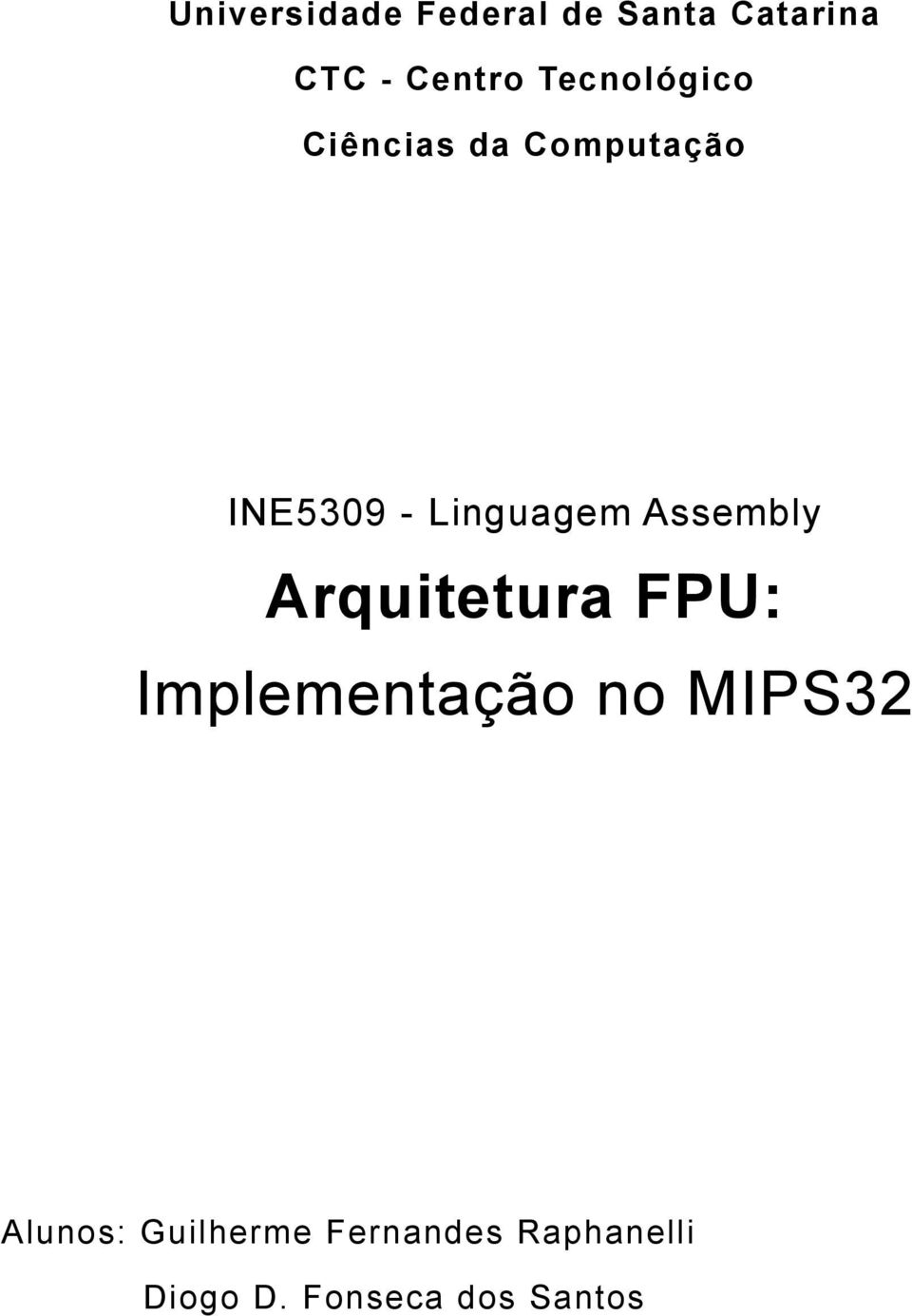 Universidade Federal de Santa Catarina

CTC - Centro Tecnológico

Ciências da Computação

INE5309 - Linguagem Assembly

Arquitetura FPU:

Implementação no MIPS32

Alunos: Guilherme Fernandes Raphanelli

Diogo D. Fonseca dos Santos